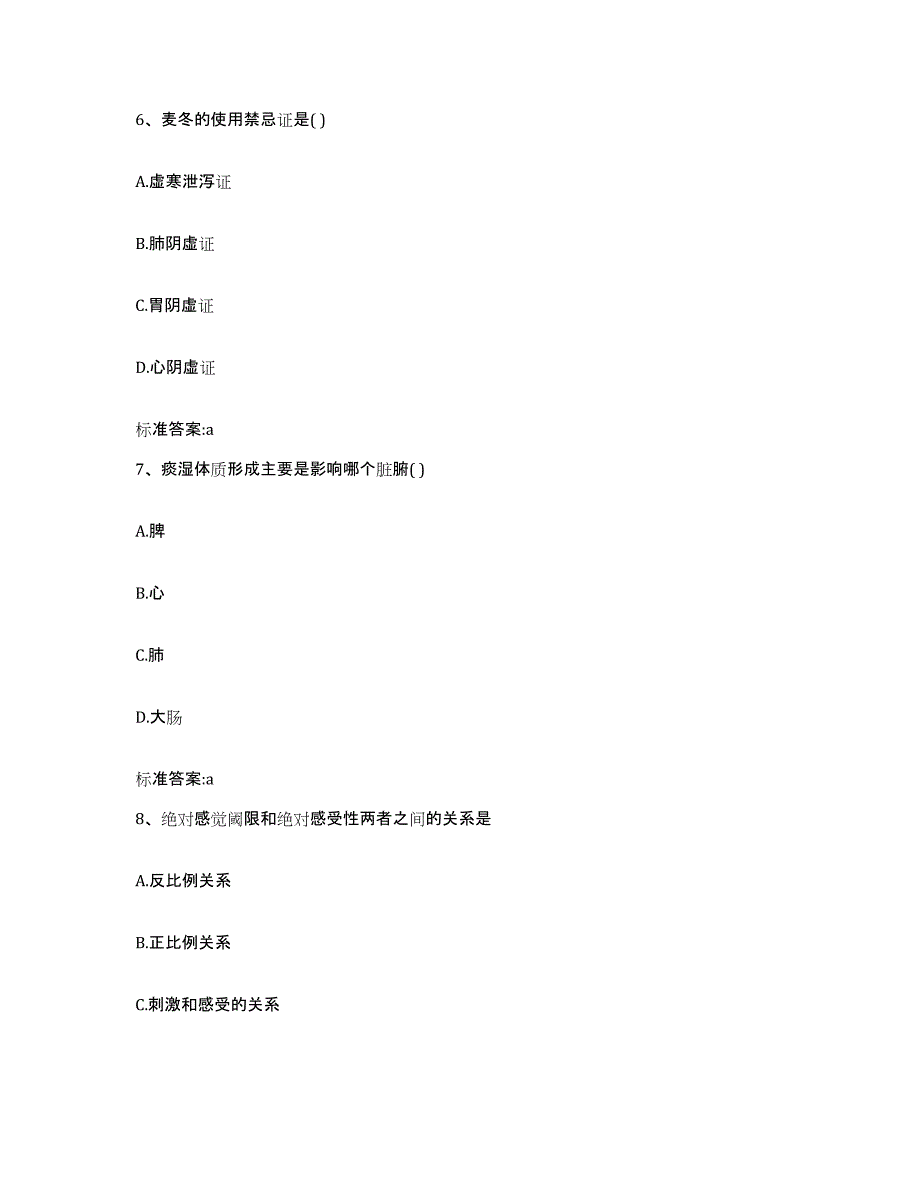 6、麦冬的使用禁忌证是( )

A.虚寒泄泻证

B.肺阴虚证

C.胃阴虚证

D.心阴虚证

标准答案:a

7、痰湿体质形成主要是影响哪个脏腑( )

A.脾

B.心

C.肺

D.大肠

标准答案:a

8、绝对感觉阈限和绝对感受性两者之间的关系是

A.反比例关系

B.正比例关系

C.刺激和感受的关系